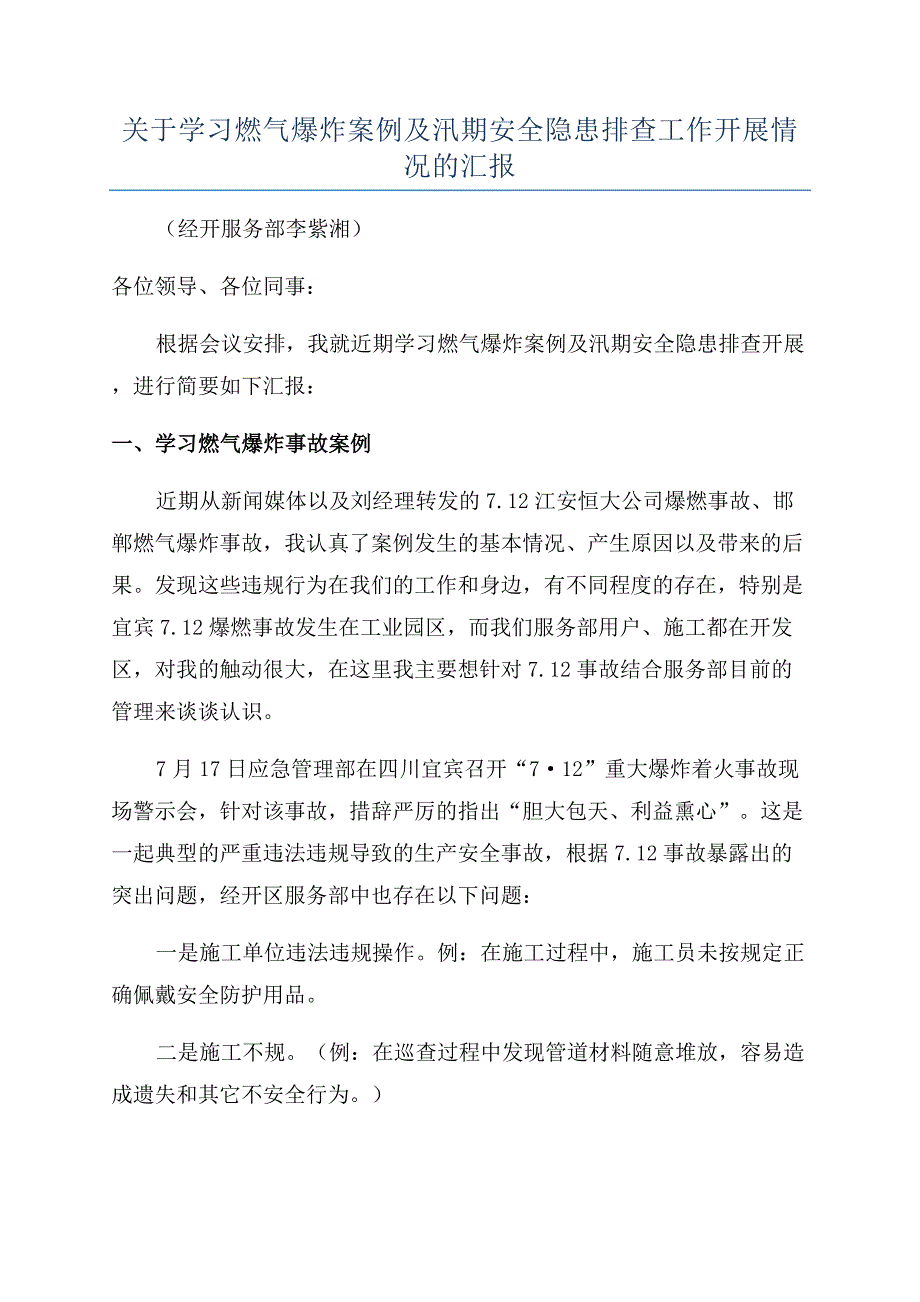 关于学习燃气爆炸案例及汛期安全隐患排查工作开展情况的汇报

（经开服务部李紫湘）

各位领导、各位同事：

根据会议安排，我就近期学习燃气爆炸案例及汛期安全隐患排查开展，进行简要如下汇报：

一、学习燃气爆炸事故案例

近期从新闻媒体以及刘经理转发的7.12江安恒大公司爆燃事故、邯郸燃气爆炸事故，我认真了案例发生的基本情况、产生原因以及带来的后果。发现这些违规行为在我们的工作和身边，有不同程度的存在，特别是宜宾7.12爆燃事故发生在工业园区，而我们服务部用户、施工都在开发区，对我的触动很大，在这里我主要想针对7.12事故结合服务部目前的管理来谈谈认识。

7月17日应急管理部在四川宜宾召开“7·12”重大爆炸着火事故现场警示会，针对该事故，措辞严厉的指出“胆大包天、利益熏心”。这是一起典型的严重违法违规导致的生产安全事故，根据7.12事故暴露出的突出问题，经开区服务部中也存在以下问题：

一是施工单位违法违规操作。例：在施工过程中，施工员未按规定正确佩戴安全防护用品。

二是施工不规。（例：在巡查过程中发现管道材料随意堆放，容易造成遗失和其它不安全行为。）